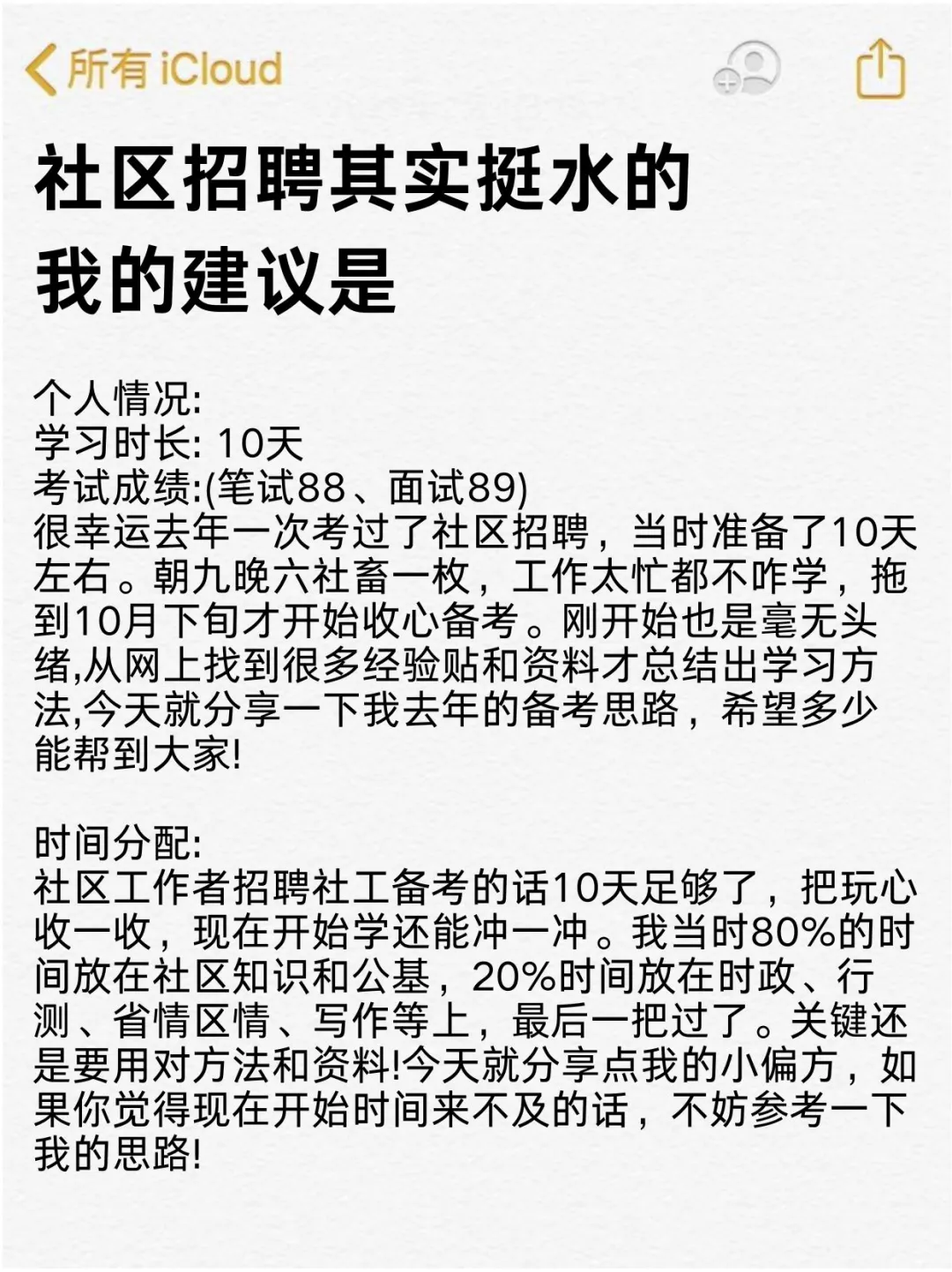 所有 iCloud

社区招聘其实挺水的
我的建议是

个人情况:
学习时长: 10天
考试成绩:(笔试88、面试89)
很幸运去年一次考过了社区招聘，当时准备了10天左右。朝九晚六社畜一枚，工作太忙都不咋学，拖到10月下旬才开始收心备考。刚开始也是毫无头绪,从网上找到很多经验贴和资料才总结出学习方法,今天就分享一下我去年的备考思路，希望多少能帮到大家!

时间分配:
社区工作者招聘社工备考的话10天足够了，把玩心收一收，现在开始学还能冲一冲。我当时80%的时间放在社区知识和公基，20%时间放在时政、行测、省情区情、写作等上，最后一把过了。关键还是要用对方法和资料!今天就分享点我的小偏方，如果你觉得现在开始时间来不及的话，不妨参考一下我的思路!